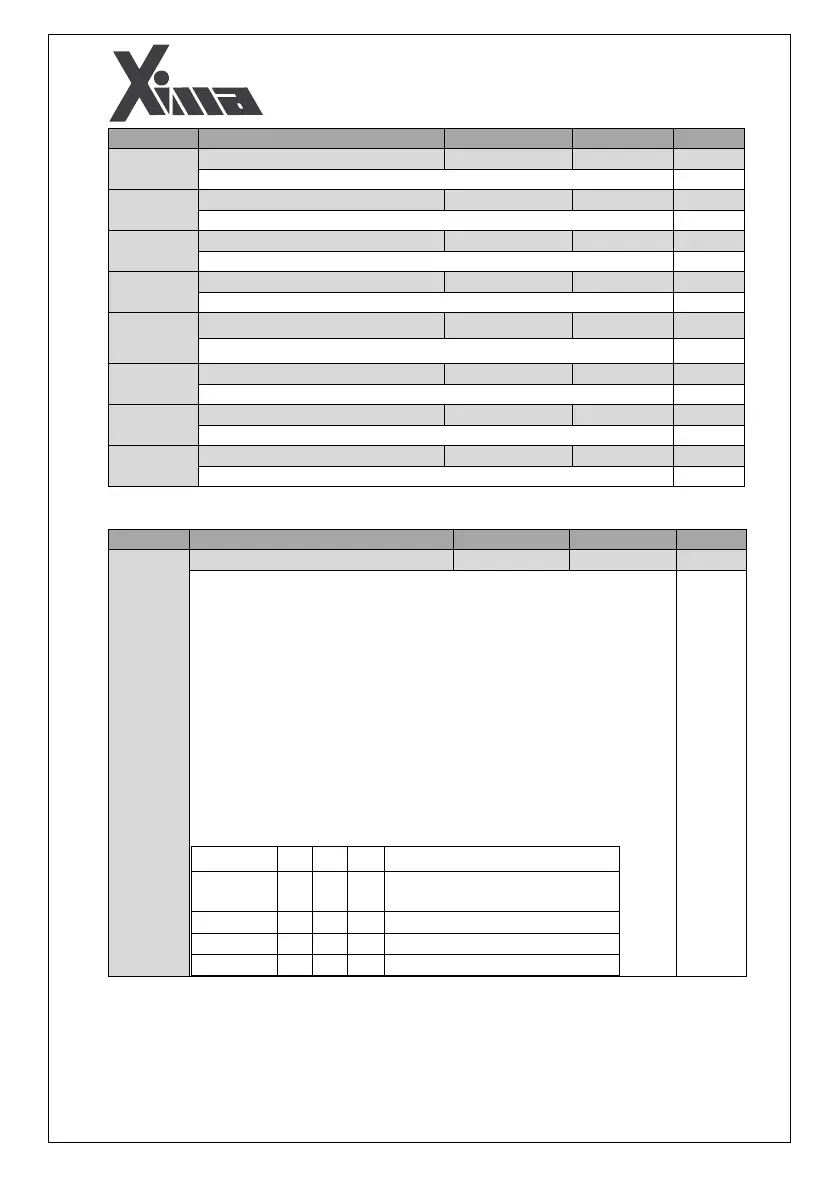 Xima